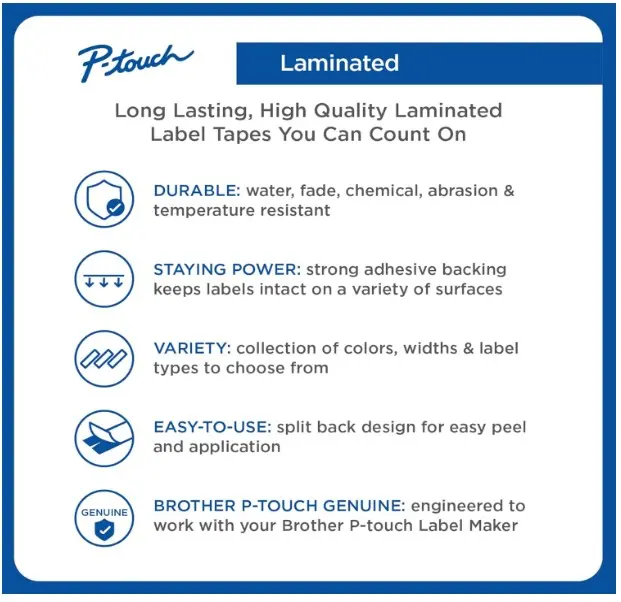 P-touch

Laminated

Long Lasting, High Quality Laminated Label Tapes You Can Count On

DURABLE: water, fade, chemical, abrasion & temperature resistant

STAYING POWER: strong adhesive backing keeps labels intact on a variety of surfaces

VARIETY: collection of colors, widths & label types to choose from

EASY-TO-USE: split back design for easy peel and application

GENUINE

BROTHER P-TOUCH GENUINE: engineered to work with your Brother P-touch Label Maker